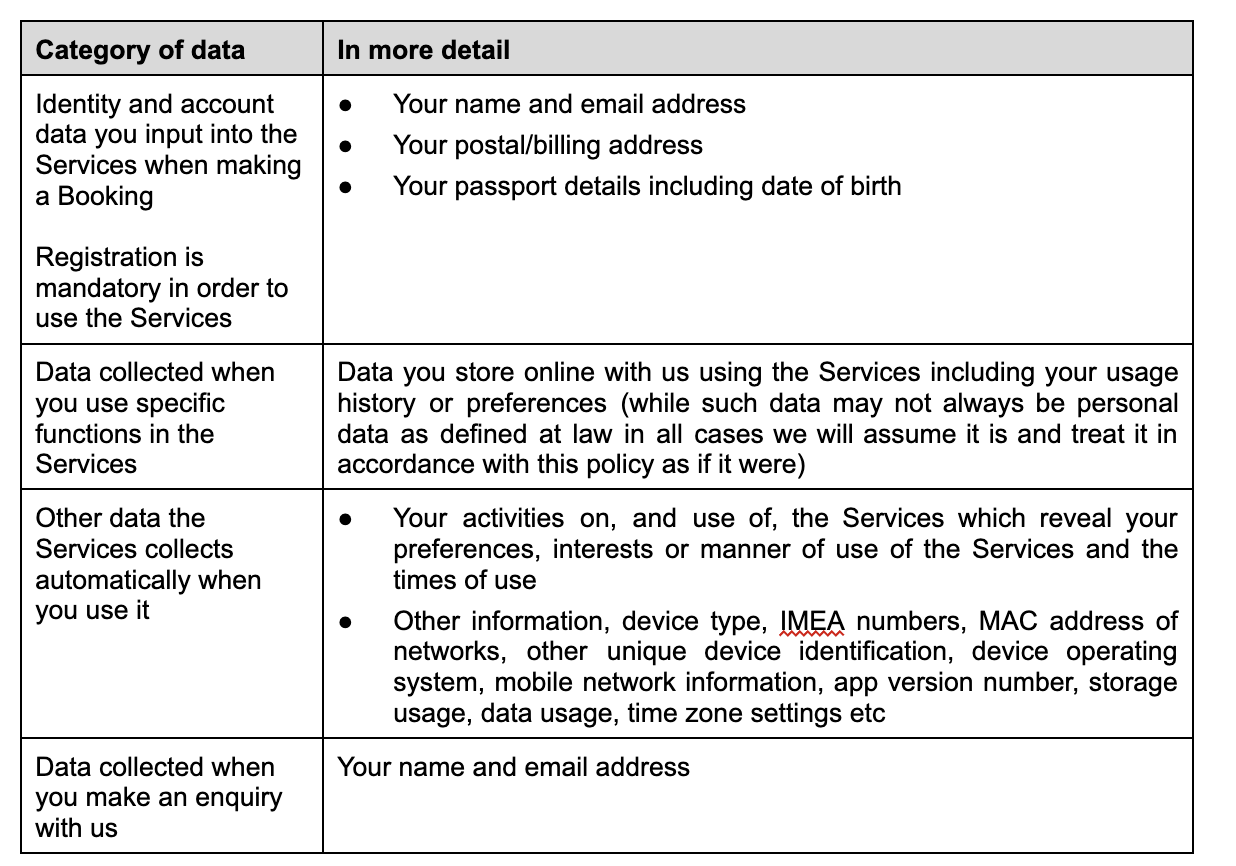 | Category of data | In more detail |
|---|---|
| Identity and account data you input into the Services when making a Booking<br><br>Registration is mandatory in order to use the Services | ● Your name and email address<br>● Your postal/billing address<br>● Your passport details including date of birth |
| Data collected when you use specific functions in the Services | Data you store online with us using the Services including your usage history or preferences (while such data may not always be personal data as defined at law in all cases we will assume it is and treat it in accordance with this policy as if it were) |
| Other data the Services collects automatically when you use it | ● Your activities on, and use of, the Services which reveal your preferences, interests or manner of use of the Services and the times of use<br>● Other information, device type, IMEA numbers, MAC address of networks, other unique device identification, device operating system, mobile network information, app version number, storage usage, data usage, time zone settings etc |
| Data collected when you make an enquiry with us | Your name and email address |